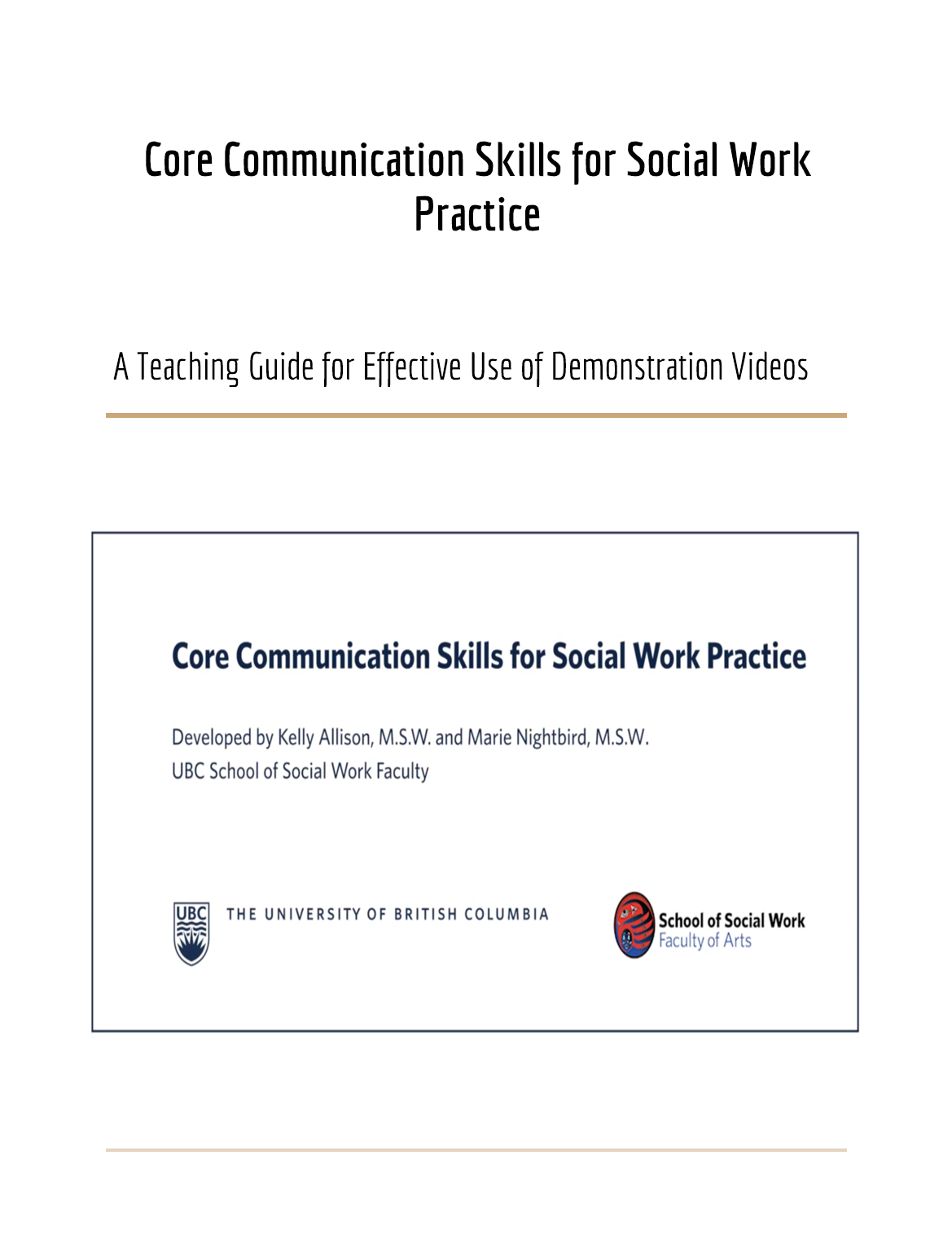 Core Communication Skills for Social Work Practice

A Teaching Guide for Effective Use of Demonstration Videos

Core Communication Skills for Social Work Practice

Developed by Kelly Allison, M.S.W. and Marie Nightbird, M.S.W.
UBC School of Social Work Faculty

UBC THE UNIVERSITY OF BRITISH COLUMBIA

School of Social Work
Faculty of Arts